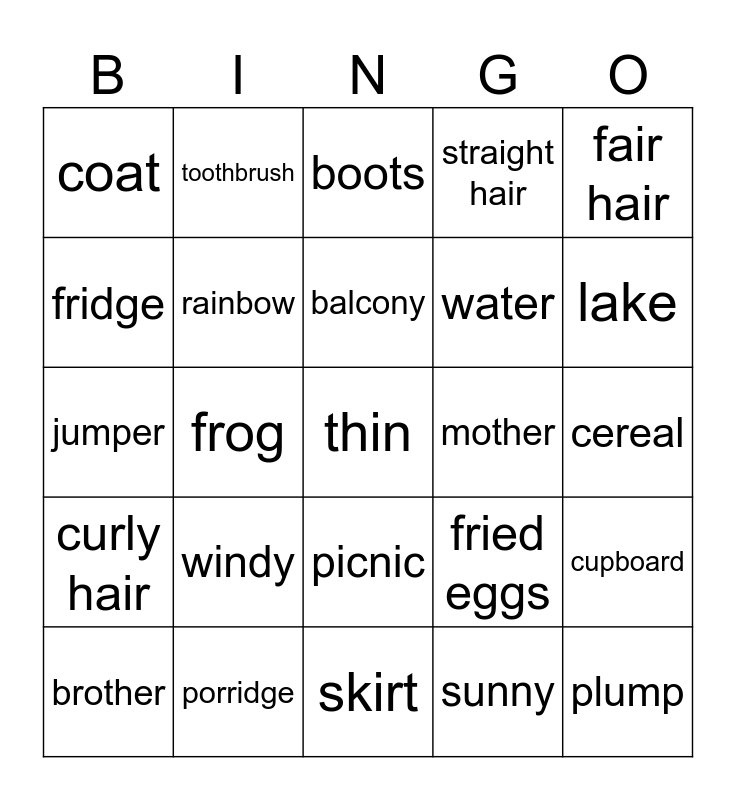 | B | I | N | G | O |
|---|---|---|---|---|
| coat | toothbrush | boots | straight hair | fair hair |
| fridge | rainbow | balcony | water | lake |
| jumper | frog | thin | mother | cereal |
| curly hair | windy | picnic | fried eggs | cupboard |
| brother | porridge | skirt | sunny | plump |